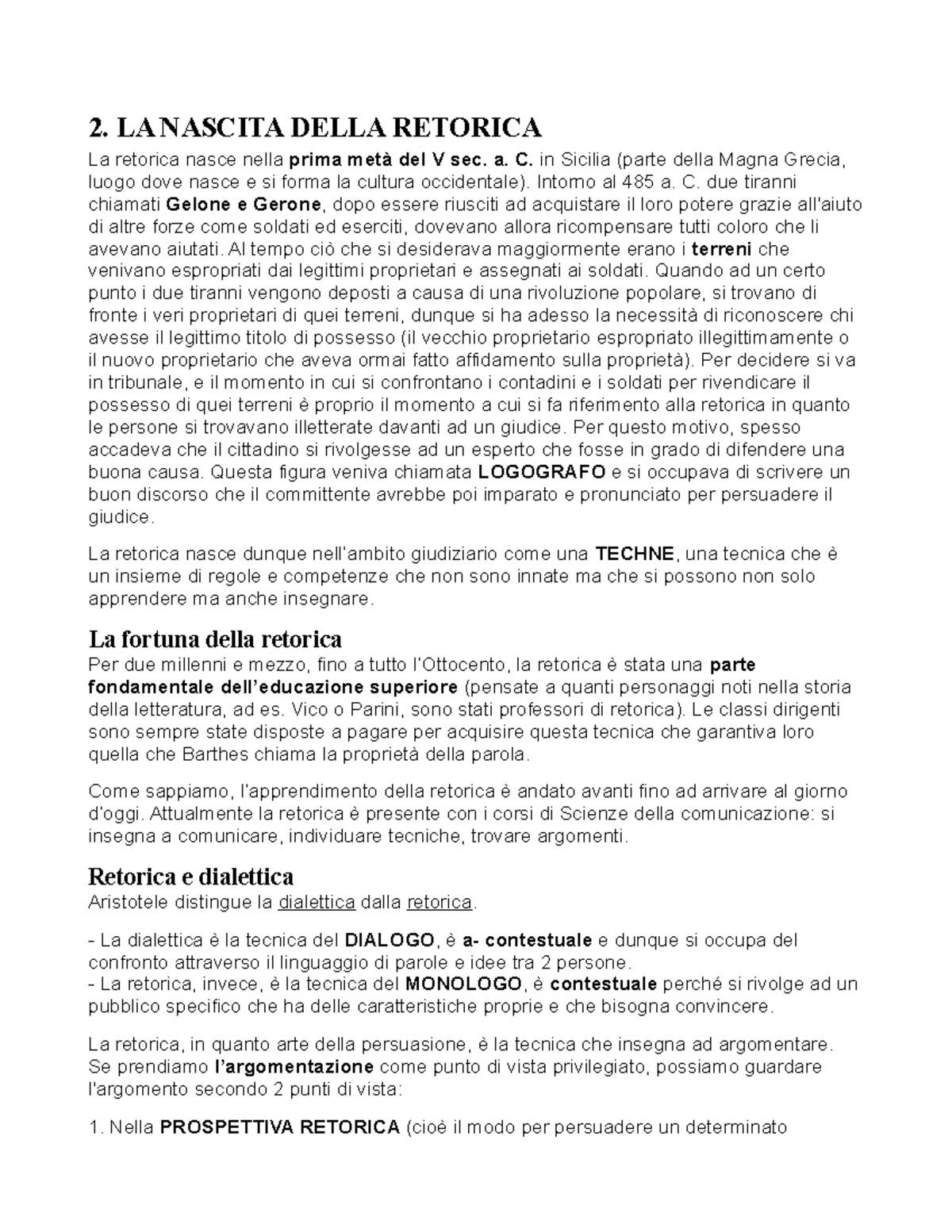 2. LA NASCITA DELLA RETORICA

La retorica nasce nella prima metà del V sec. a. C. in Sicilia (parte della Magna Grecia, luogo dove nasce e si forma la cultura occidentale). Intorno al 485 a. C. due tiranni chiamati Gelone e Gerone, dopo essere riusciti ad acquistare il loro potere grazie all'aiuto di altre forze come soldati ed eserciti, dovevano allora ricompensare tutti coloro che li avevano aiutati. Al tempo ciò che si desiderava maggiormente erano i terreni che venivano espropriati dai legittimi proprietari e assegnati ai soldati. Quando ad un certo punto i due tiranni vengono deposti a causa di una rivoluzione popolare, si trovano di fronte i veri proprietari di quei terreni, dunque si ha adesso la necessità di riconoscere chi avesse il legittimo titolo di possesso (il vecchio proprietario espropriato illegittimamente o il nuovo proprietario che aveva ormai fatto affidamento sulla proprietà). Per decidere si va in tribunale, e il momento in cui si confrontano i contadini e i soldati per rivendicare il possesso di quei terreni è proprio il momento a cui si fa riferimento alla retorica in quanto le persone si trovavano illetterate davanti ad un giudice. Per questo motivo, spesso accadeva che il cittadino si rivolgesse ad un esperto che fosse in grado di difendere una buona causa. Questa figura veniva chiamata LOGOGRAFO e si occupava di scrivere un buon discorso che il committente avrebbe poi imparato e pronunciato per persuadere il giudice.

La retorica nasce dunque nell'ambito giudiziario come una TECHNE, una tecnica che è un insieme di regole e competenze che non sono innate ma che si possono non solo apprendere ma anche insegnare.

La fortuna della retorica

Per due millenni e mezzo, fino a tutto l'Ottocento, la retorica è stata una parte fondamentale dell'educazione superiore (pensate a quanti personaggi noti nella storia della letteratura, ad es. Vico o Parini, sono stati professori di retorica). Le classi dirigenti sono sempre state disposte a pagare per acquisire questa tecnica che garantiva loro quella che Barthes chiama la proprietà della parola.

Come sappiamo, l'apprendimento della retorica è andato avanti fino ad arrivare al giorno d'oggi. Attualmente la retorica è presente con i corsi di Scienze della comunicazione: si insegna a comunicare, individuare tecniche, trovare argomenti.

Retorica e dialettica

Aristotele distingue la dialettica dalla retorica.

- La dialettica è la tecnica del DIALOGO, è a- contestuale e dunque si occupa del confronto attraverso il linguaggio di parole e idee tra 2 persone.
- La retorica, invece, è la tecnica del MONOLOGO, è contestuale perché si rivolge ad un pubblico specifico che ha delle caratteristiche proprie e che bisogna convincere.

La retorica, in quanto arte della persuasione, è la tecnica che insegna ad argomentare. Se prendiamo l'argomentazione come punto di vista privilegiato, possiamo guardare l'argomento secondo 2 punti di vista:

1. Nella PROSPETTIVA RETORICA (cioè il modo per persuadere un determinato